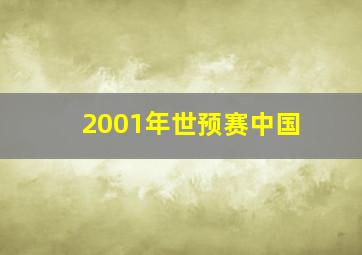 2001年世预赛中国